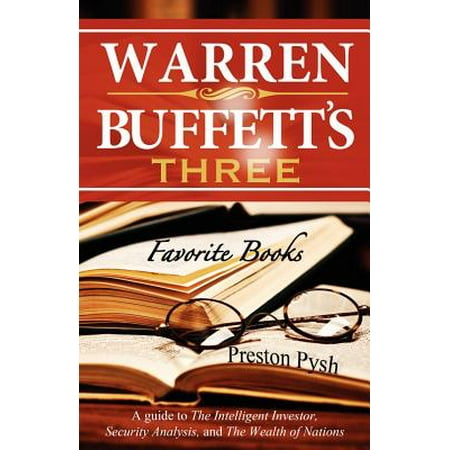 WARREN
BUFFETT'S
THREE

Favorite Books

Preston Pysh

A guide to The Intelligent Investor, Security Analysis, and The Wealth of Nations